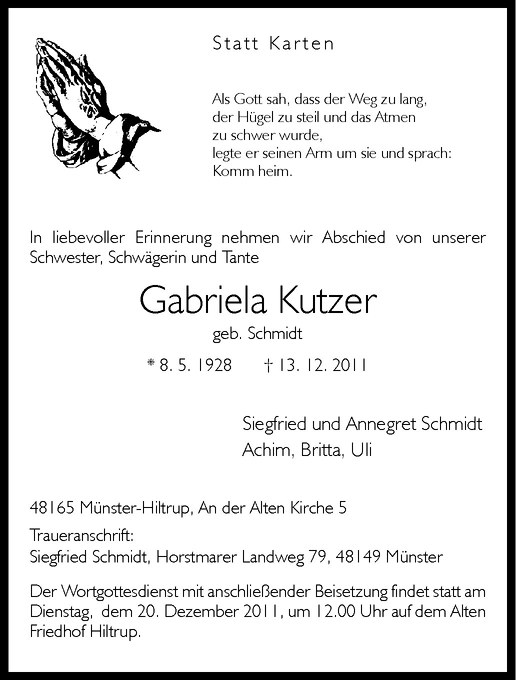 Statt Karten

Als Gott sah, dass der Weg zu lang,
der Hügel zu steil und das Atmen
zu schwer wurde,
legte er seinen Arm um sie und sprach:
Komm heim.

In liebevoller Erinnerung nehmen wir Abschied von unserer Schwester, Schwägerin und Tante

Gabriela Kutzer

geb. Schmidt

* 8. 5. 1928 † 13. 12. 2011

Siegfried und Annegret Schmidt
Achim, Britta, Uli

48165 Münster-Hiltrup, An der Alten Kirche 5

Traueranschrift:
Siegfried Schmidt, Horstmarer Landweg 79, 48149 Münster

Der Wortgottesdienst mit anschließender Beisetzung findet statt am Dienstag, dem 20. Dezember 2011, um 12.00 Uhr auf dem Alten Friedhof Hiltrup.